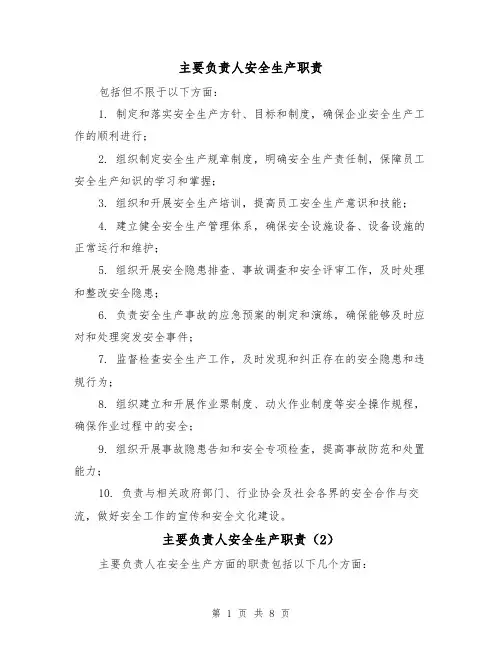 主要负责人安全生产职责

包括但不限于以下方面：

1. 制定和落实安全生产方针、目标和制度，确保企业安全生产工作的顺利进行；

2. 组织制定安全生产规章制度，明确安全生产责任制，保障员工安全生产知识的学习和掌握；

3. 组织和开展安全生产培训，提高员工安全生产意识和技能；

4. 建立健全安全生产管理体系，确保安全设施设备、设备设施的正常运行和维护；

5. 组织开展安全隐患排查、事故调查和安全评审工作，及时处理和整改安全隐患；

6. 负责安全生产事故的应急预案的制定和演练，确保能够及时应对和处理突发安全事件；

7. 监督检查安全生产工作，及时发现和纠正存在的安全隐患和违规行为；

8. 组织建立和开展作业票制度、动火作业制度等安全操作规程，确保作业过程中的安全；

9. 组织开展事故隐患告知和安全专项检查，提高事故防范和处置能力；

10. 负责与相关政府部门、行业协会及社会各界的安全合作与交流，做好安全工作的宣传和安全文化建设。

主要负责人安全生产职责（2）

主要负责人在安全生产方面的职责包括以下几个方面：

第 1 页 共 8 页